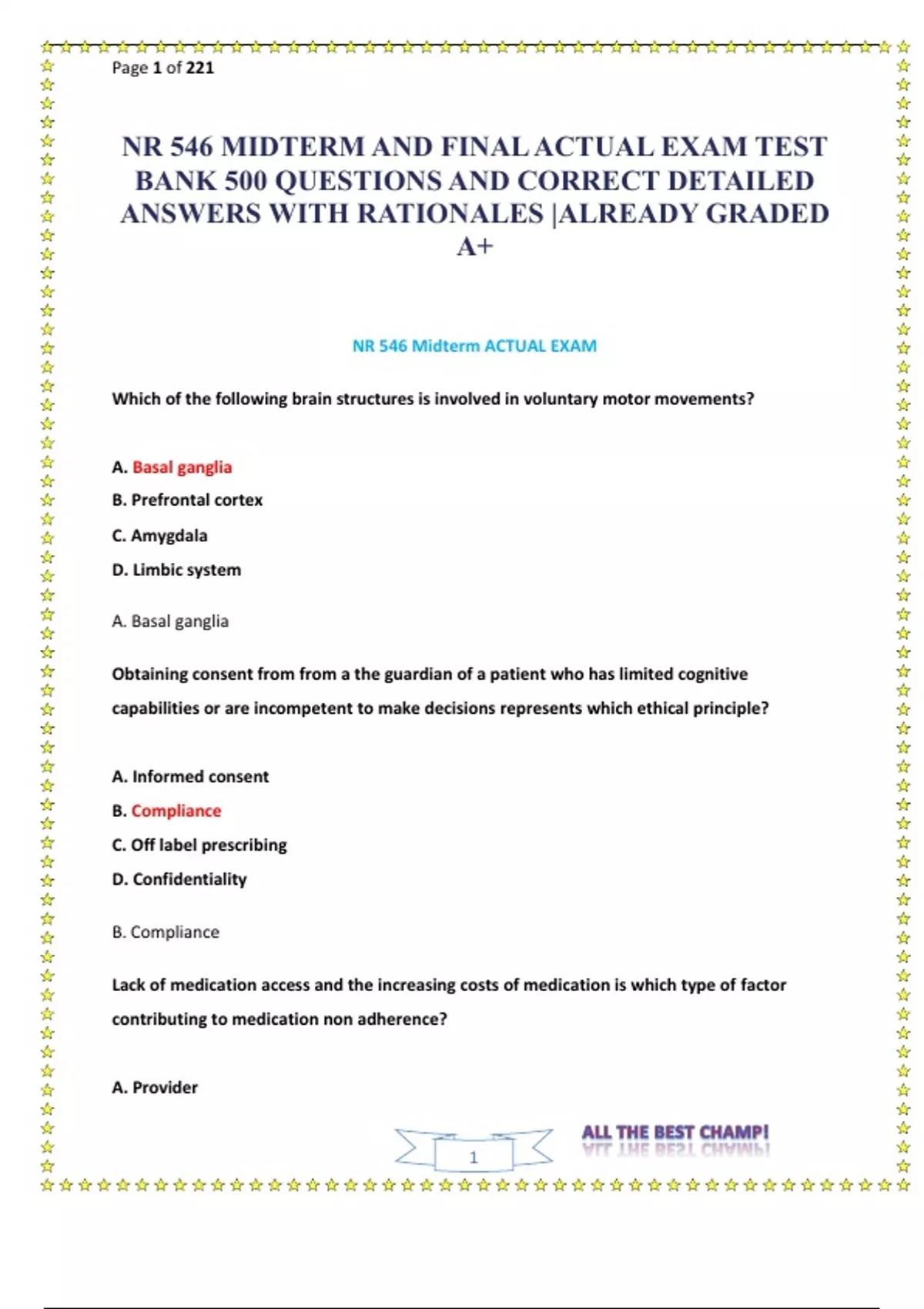 Page 1 of 221

NR 546 MIDTERM AND FINAL ACTUAL EXAM TEST BANK 500 QUESTIONS AND CORRECT DETAILED ANSWERS WITH RATIONALES |ALREADY GRADED A+

NR 546 Midterm ACTUAL EXAM

Which of the following brain structures is involved in voluntary motor movements?

A. Basal ganglia

B. Prefrontal cortex

C. Amygdala

D. Limbic system

A. Basal ganglia

Obtaining consent from from a the guardian of a patient who has limited cognitive capabilities or are incompetent to make decisions represents which ethical principle?

A. Informed consent

B. Compliance

C. Off label prescribing

D. Confidentiality

B. Compliance

Lack of medication access and the increasing costs of medication is which type of factor contributing to medication non adherence?

A. Provider

1

ALL THE BEST CHAMP!